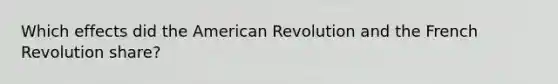 Which effects did the American Revolution and the French Revolution share?